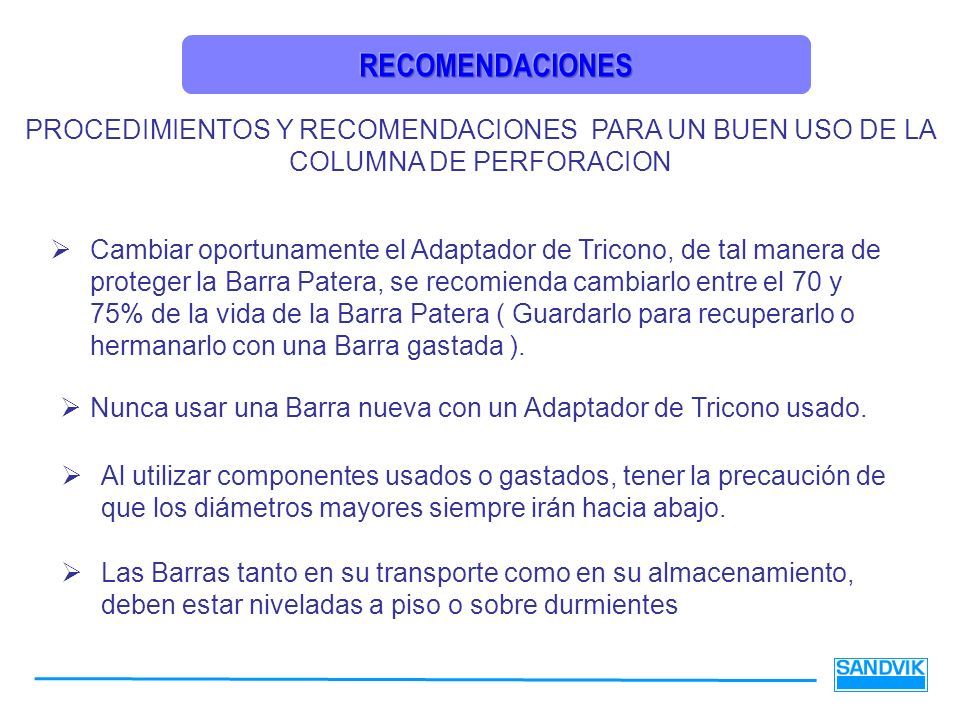 RECOMENDACIONES

PROCEDIMIENTOS Y RECOMENDACIONES PARA UN BUEN USO DE LA COLUMNA DE PERFORACION

➢ Cambiar oportunamente el Adaptador de Tricono, de tal manera de proteger la Barra Patera, se recomienda cambiarlo entre el 70 y 75% de la vida de la Barra Patera ( Guardarlo para recuperarlo o hermanarlo con una Barra gastada ).

➢ Nunca usar una Barra nueva con un Adaptador de Tricono usado.

➢ Al utilizar componentes usados o gastados, tener la precaución de que los diámetros mayores siempre irán hacia abajo.

➢ Las Barras tanto en su transporte como en su almacenamiento, deben estar niveladas a piso o sobre durmientes

SANDVIK